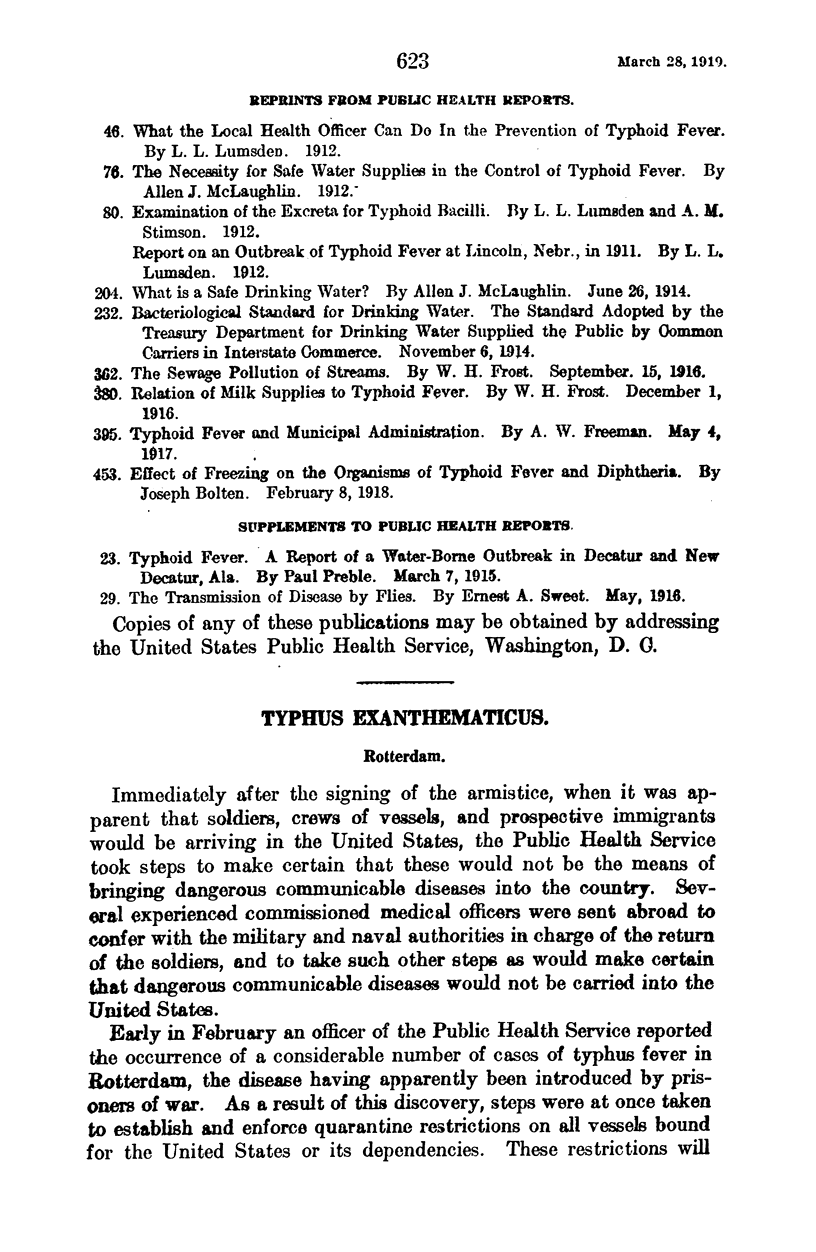 623 March 28, 1919.

REPRINTS FROM PUBLIC HEALTH REPORTS.

46. What the Local Health Officer Can Do In the Prevention of Typhoid Fever. By L. L. Lumsden. 1912.

76. The Necessity for Safe Water Supplies in the Control of Typhoid Fever. By Allen J. McLaughlin. 1912.

80. Examination of the Excreta for Typhoid Bacilli. By L. L. Lumsden and A. M. Stimson. 1912.

Report on an Outbreak of Typhoid Fever at Lincoln, Nebr., in 1911. By L. L. Lumsden. 1912.

204. What is a Safe Drinking Water? By Allen J. McLaughlin. June 26, 1914.

232. Bacteriological Standard for Drinking Water. The Standard Adopted by the Treasury Department for Drinking Water Supplied the Public by Common Carriers in Interstate Commerce. November 6, 1914.

362. The Sewage Pollution of Streams. By W. H. Frost. September. 15, 1916.

380. Relation of Milk Supplies to Typhoid Fever. By W. H. Frost. December 1, 1916.

395. Typhoid Fever and Municipal Administration. By A. W. Freeman. May 4, 1917.

453. Effect of Freezing on the Organisms of Typhoid Fever and Diphtheria. By Joseph Bolten. February 8, 1918.

SUPPLEMENTS TO PUBLIC HEALTH REPORTS.

23. Typhoid Fever. A Report of a Water-Borne Outbreak in Decatur and New Decatur, Ala. By Paul Preble. March 7, 1915.

29. The Transmission of Disease by Flies. By Ernest A. Sweet. May, 1916.

Copies of any of these publications may be obtained by addressing the United States Public Health Service, Washington, D. C.

TYPHUS EXANTHEMATICUS.

Rotterdam.

Immediately after the signing of the armistice, when it was apparent that soldiers, crews of vessels, and prospective immigrants would be arriving in the United States, the Public Health Service took steps to make certain that these would not be the means of bringing dangerous communicable diseases into the country. Several experienced commissioned medical officers were sent abroad to confer with the military and naval authorities in charge of the return of the soldiers, and to take such other steps as would make certain that dangerous communicable diseases would not be carried into the United States.

Early in February an officer of the Public Health Service reported the occurrence of a considerable number of cases of typhus fever in Rotterdam, the disease having apparently been introduced by prisoners of war. As a result of this discovery, steps were at once taken to establish and enforce quarantine restrictions on all vessels bound for the United States or its dependencies. These restrictions will